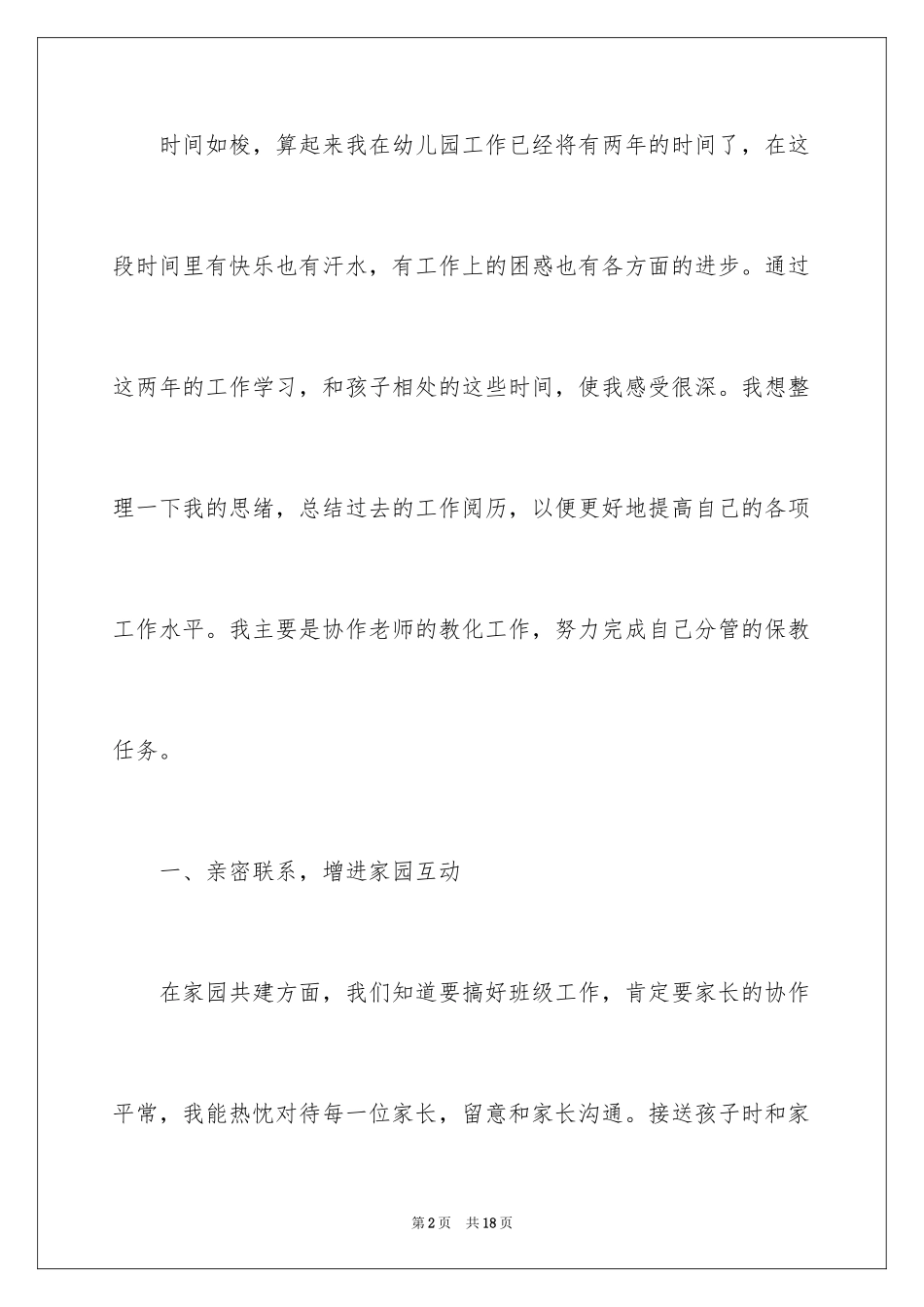 时间如梭，算起来我在幼儿园工作已经将有两年的时间了，在这段时间里有快乐也有汗水，有工作上的困惑也有各方面的进步。通过这两年的工作学习，和孩子相处的这些时间，使我感受很深。我想整理一下我的思绪，总结过去的工作阅历，以便更好地提高自己的各项工作水平。我主要是协作老师的教化工作，努力完成自己分管的保教任务。

一、亲密联系，增进家园互动

在家园共建方面，我们知道要搞好班级工作，肯定要家长的协作平常，我能热忱对待每一位家长，留意和家长沟通。接送孩子时和家

第2页 共18页